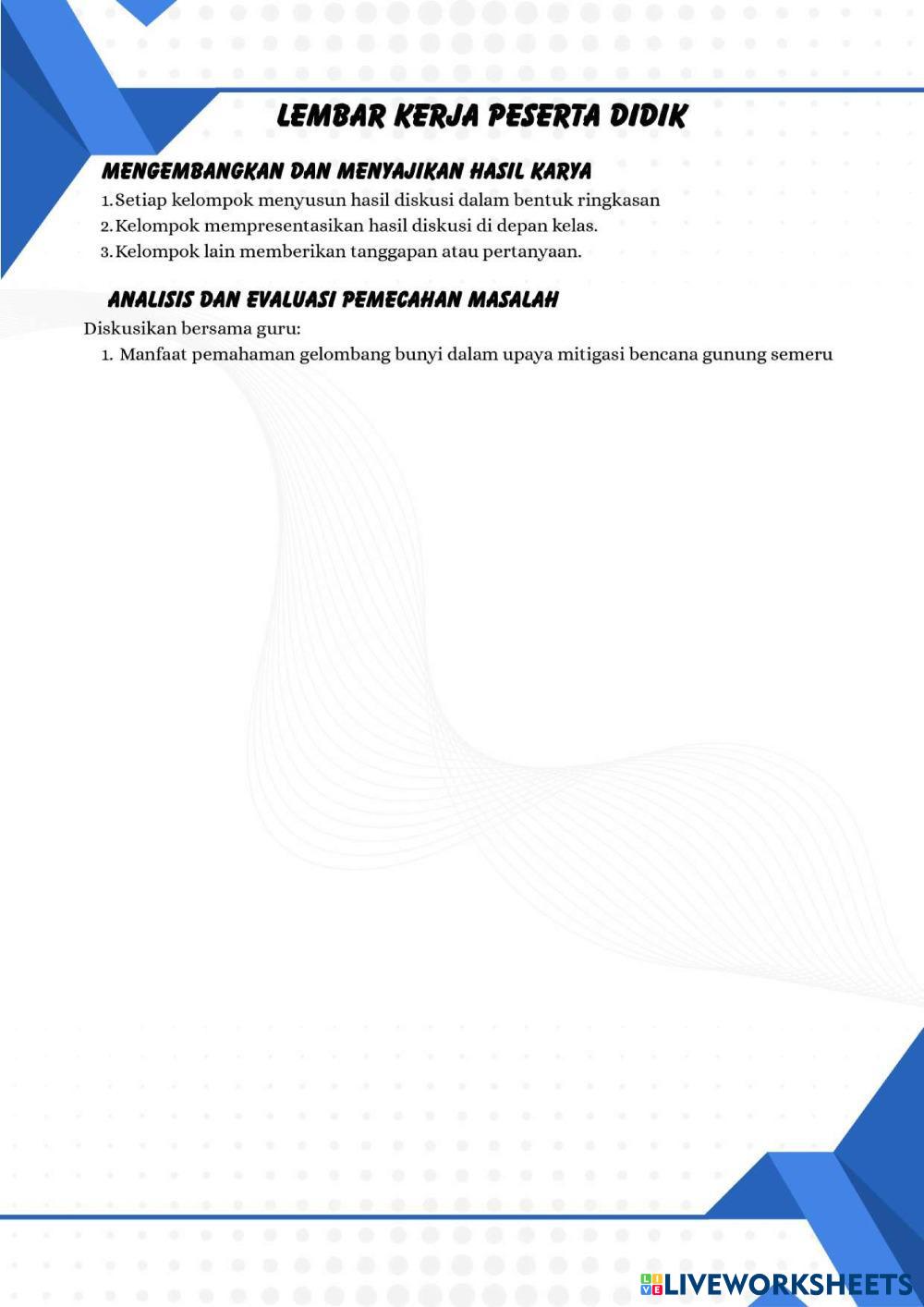 LEMBAR KERJA PESERTA DIDIK

MENGEMBANGKAN DAN MENYAJIKAN HASIL KARYA

1. Setiap kelompok menyusun hasil diskusi dalam bentuk ringkasan
2. Kelompok mempresentasikan hasil diskusi di depan kelas.
3. Kelompok lain memberikan tanggapan atau pertanyaan.

ANALISIS DAN EVALUASI PEMECAHAN MASALAH

Diskusikan bersama guru:

1. Manfaat pemahaman gelombang bunyi dalam upaya mitigasi bencana gunung semeru

LIVEWORKSHEETS